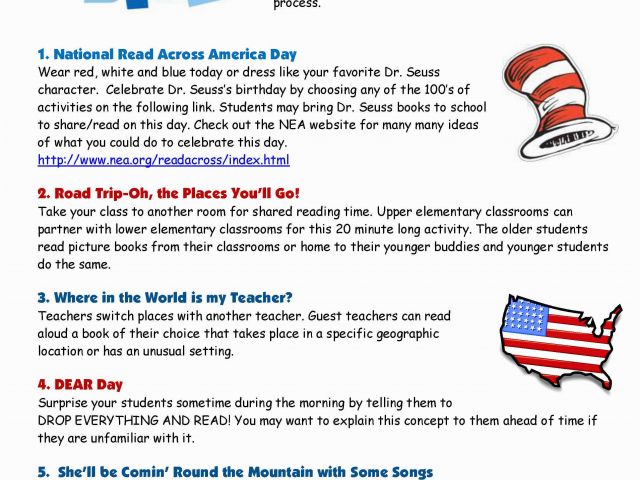 process.

1. National Read Across America Day
Wear red, white and blue today or dress like your favorite Dr. Seuss character. Celebrate Dr. Seuss's birthday by choosing any of the 100's of activities on the following link. Students may bring Dr. Seuss books to school to share/read on this day. Check out the NEA website for many many ideas of what you could do to celebrate this day.
http://www.nea.org/readacross/index.html

2. Road Trip-Oh, the Places You'll Go!
Take your class to another room for shared reading time. Upper elementary classrooms can partner with lower elementary classrooms for this 20 minute long activity. The older students read picture books from their classrooms or home to their younger buddies and younger students do the same.

3. Where in the World is my Teacher?
Teachers switch places with another teacher. Guest teachers can read aloud a book of their choice that takes place in a specific geographic location or has an unusual setting.

4. DEAR Day
Surprise your students sometime during the morning by telling them to DROP EVERYTHING AND READ! You may want to explain this concept to them ahead of time if they are unfamiliar with it.

5. She'll be Comin' Round the Mountain with Some Songs